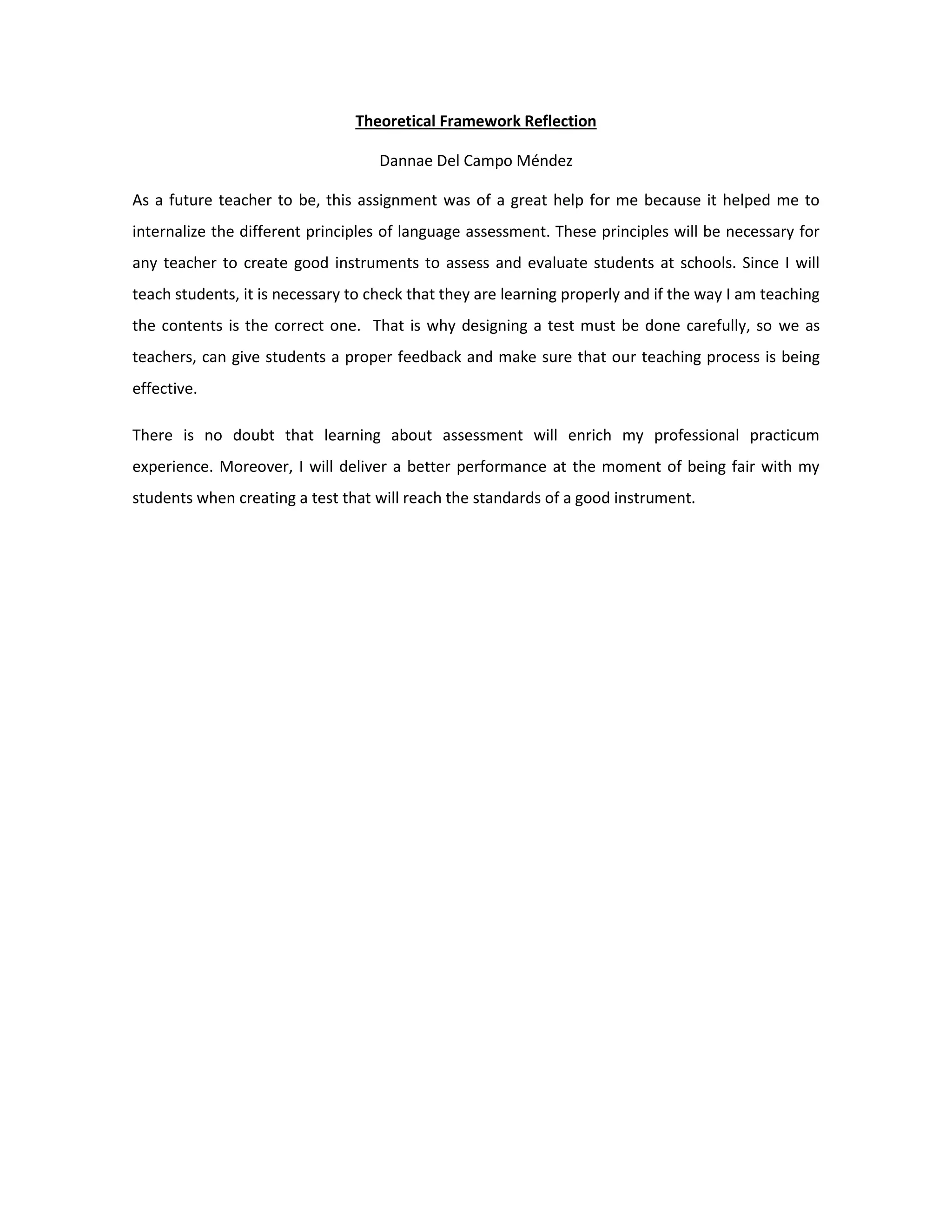 Theoretical Framework Reflection

Dannae Del Campo Méndez

As a future teacher to be, this assignment was of a great help for me because it helped me to internalize the different principles of language assessment. These principles will be necessary for any teacher to create good instruments to assess and evaluate students at schools. Since I will teach students, it is necessary to check that they are learning properly and if the way I am teaching the contents is the correct one. That is why designing a test must be done carefully, so we as teachers, can give students a proper feedback and make sure that our teaching process is being effective.

There is no doubt that learning about assessment will enrich my professional practicum experience. Moreover, I will deliver a better performance at the moment of being fair with my students when creating a test that will reach the standards of a good instrument.